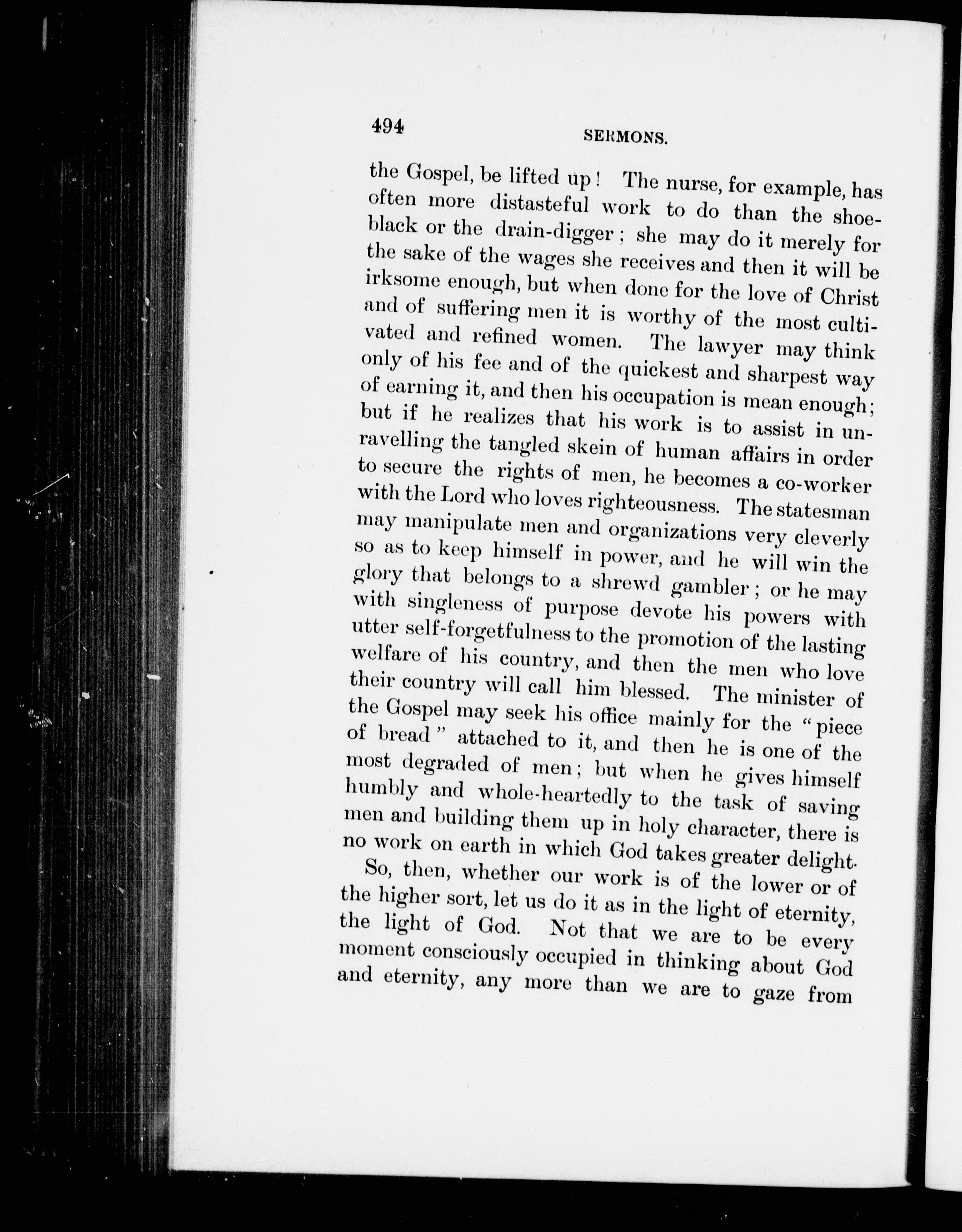 494 SERMONS.

the Gospel, be lifted up! The nurse, for example, has often more distasteful work to do than the shoeblack or the drain-digger; she may do it merely for the sake of the wages she receives and then it will be irksome enough, but when done for the love of Christ and of suffering men it is worthy of the most cultivated and refined women. The lawyer may think only of his fee and of the quickest and sharpest way of earning it, and then his occupation is mean enough; but if he realizes that his work is to assist in unravelling the tangled skein of human affairs in order to secure the rights of men, he becomes a co-worker with the Lord who loves righteousness. The statesman may manipulate men and organizations very cleverly so as to keep himself in power, and he will win the glory that belongs to a shrewd gambler; or he may with singleness of purpose devote his powers with utter self-forgetfulness to the promotion of the lasting welfare of his country, and then the men who love their country will call him blessed. The minister of the Gospel may seek his office mainly for the "piece of bread" attached to it, and then he is one of the most degraded of men; but when he gives himself humbly and whole-heartedly to the task of saving men and building them up in holy character, there is no work on earth in which God takes greater delight.

So, then, whether our work is of the lower or of the higher sort, let us do it as in the light of eternity, the light of God. Not that we are to be every moment consciously occupied in thinking about God and eternity, any more than we are to gaze from